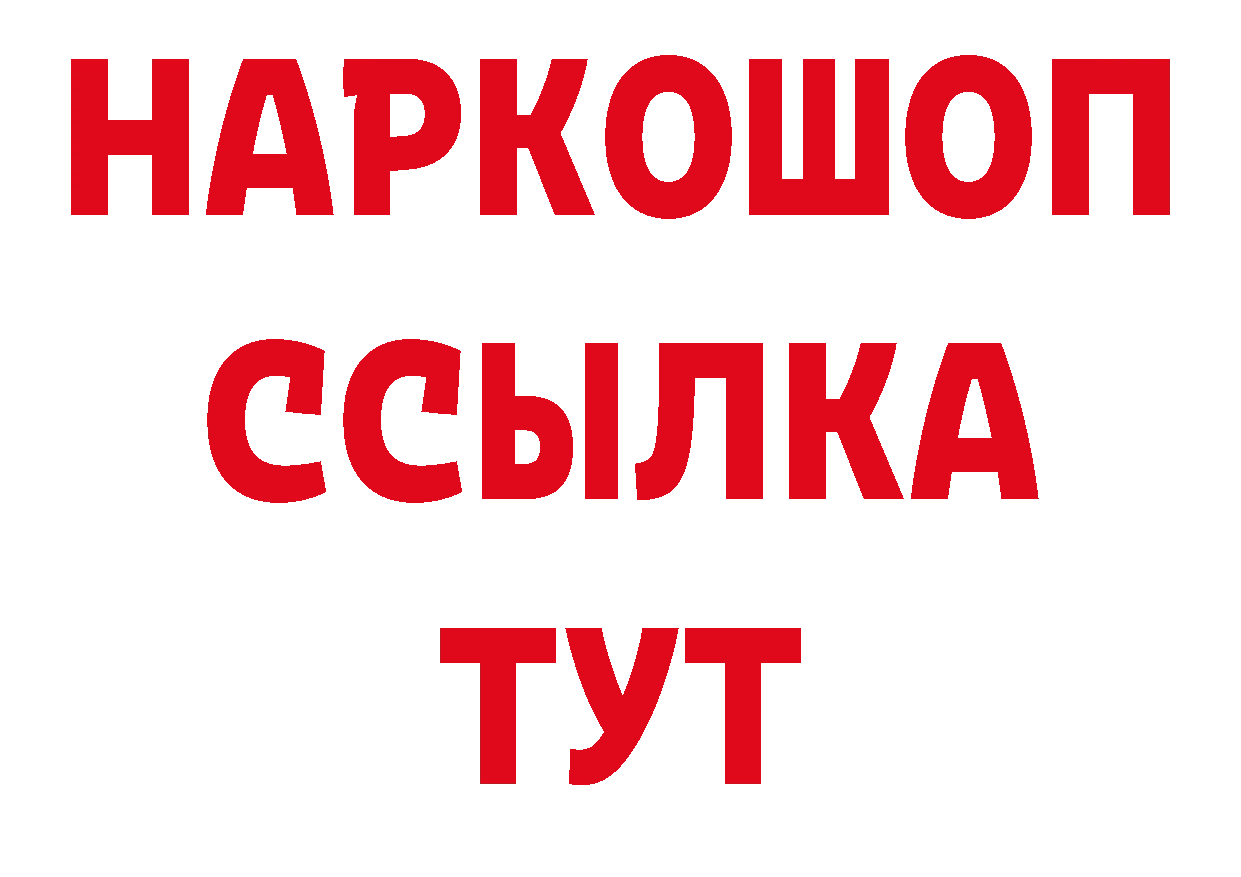 НАРКОШОП
ССЫЛКА
ТУТ